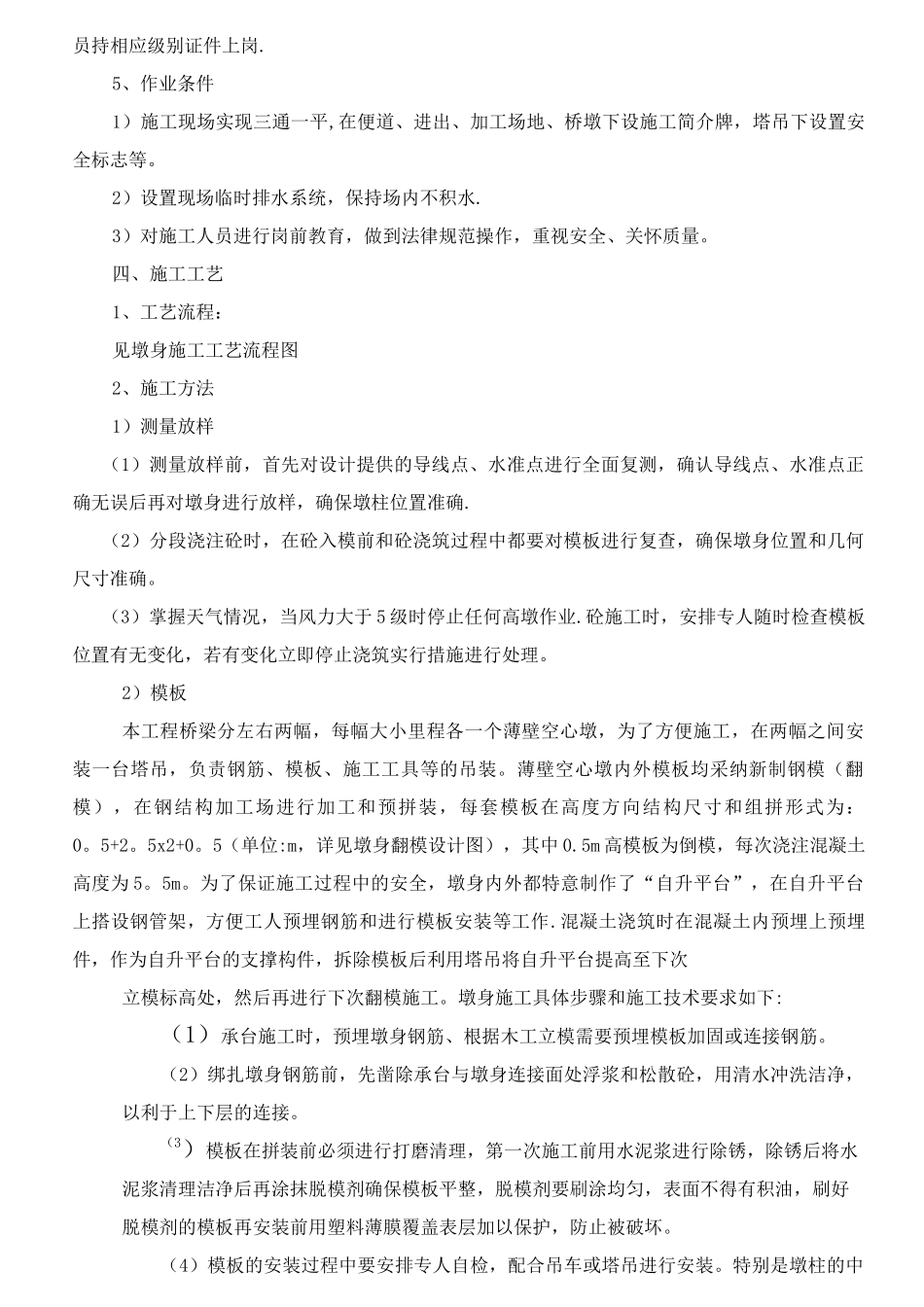 员持相应级别证件上岗.

5、作业条件

1）施工现场实现三通一平,在便道、进出、加工场地、桥墩下设施工简介牌，塔吊下设置安全标志等。

2）设置现场临时排水系统，保持场内不积水.

3）对施工人员进行岗前教育，做到法律规范操作，重视安全、关怀质量。

四、施工工艺

1、工艺流程：

见墩身施工工艺流程图

2、施工方法

1）测量放样

（1）测量放样前，首先对设计提供的导线点、水准点进行全面复测，确认导线点、水准点正确无误后再对墩身进行放样，确保墩柱位置准确.

（2）分段浇注砼时，在砼入模前和砼浇筑过程中都要对模板进行复查，确保墩身位置和几何尺寸准确。

（3）掌握天气情况，当风力大于5级时停止任何高墩作业.砼施工时，安排专人随时检查模板位置有无变化，若有变化立即停止浇筑实行措施进行处理。

2）模板

本工程桥梁分左右两幅，每幅大小里程各一个薄壁空心墩，为了方便施工，在两幅之间安装一台塔吊，负责钢筋、模板、施工工具等的吊装。薄壁空心墩内外模板均采纳新制钢模（翻模），在钢结构加工场进行加工和预拼装，每套模板在高度方向结构尺寸和组拼形式为：0。5+2。5x2+0。5（单位:m，详见墩身翻模设计图），其中0.5m高模板为倒模，每次浇注混凝土高度为5。5m。为了保证施工过程中的安全，墩身内外都特意制作了“自升平台”，在自升平台上搭设钢管架，方便工人预埋钢筋和进行模板安装等工作.混凝土浇筑时在混凝土内预埋上预埋件，作为自升平台的支撑构件，拆除模板后利用塔吊将自升平台提高至下次

立模标高处，然后再进行下次翻模施工。墩身施工具体步骤和施工技术要求如下:

（1）承台施工时，预埋墩身钢筋、根据木工立模需要预埋模板加固或连接钢筋。

（2）绑扎墩身钢筋前，先凿除承台与墩身连接面处浮浆和松散砼，用清水冲洗洁净，以利于上下层的连接。

（3）模板在拼装前必须进行打磨清理，第一次施工前用水泥浆进行除锈，除锈后将水泥浆清理洁净后再涂抹脱模剂确保模板平整，脱模剂要刷涂均匀，表面不得有积油，刷好脱模剂的模板再安装前用塑料薄膜覆盖表层加以保护，防止被破坏。

（4）模板的安装过程中要安排专人自检，配合吊车或塔吊进行安装。特别是墩柱的中